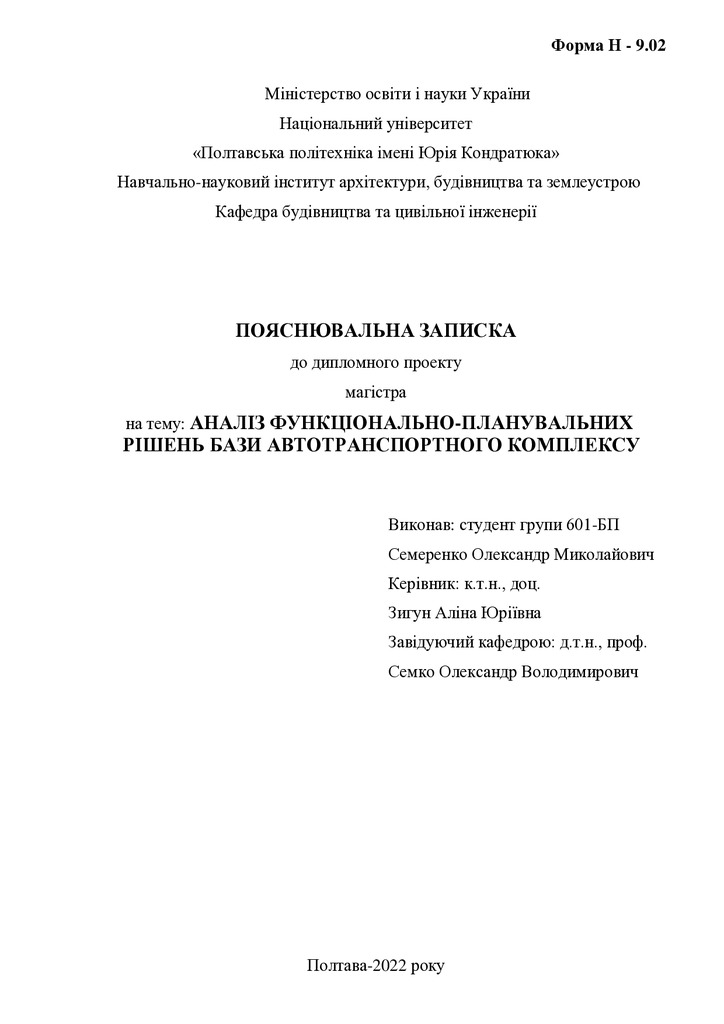 Форма Н - 9.02

Міністерство освіти і науки України
Національний університет
«Полтавська політехніка імені Юрія Кондратюка»
Навчально-науковий інститут архітектури, будівництва та землеустрою
Кафедра будівництва та цивільної інженерії

ПОЯСНЮВАЛЬНА ЗАПИСКА
до дипломного проекту
магістра
на тему: АНАЛІЗ ФУНКЦІОНАЛЬНО-ПЛАНУВАЛЬНИХ РІШЕНЬ БАЗИ АВТОТРАНСПОРТНОГО КОМПЛЕКСУ

Виконав: студент групи 601-БП
Семеренко Олександр Миколайович
Керівник: к.т.н., доц.
Зигун Аліна Юріївна
Завідуючий кафедрою: д.т.н., проф.
Семко Олександр Володимирович

Полтава-2022 року